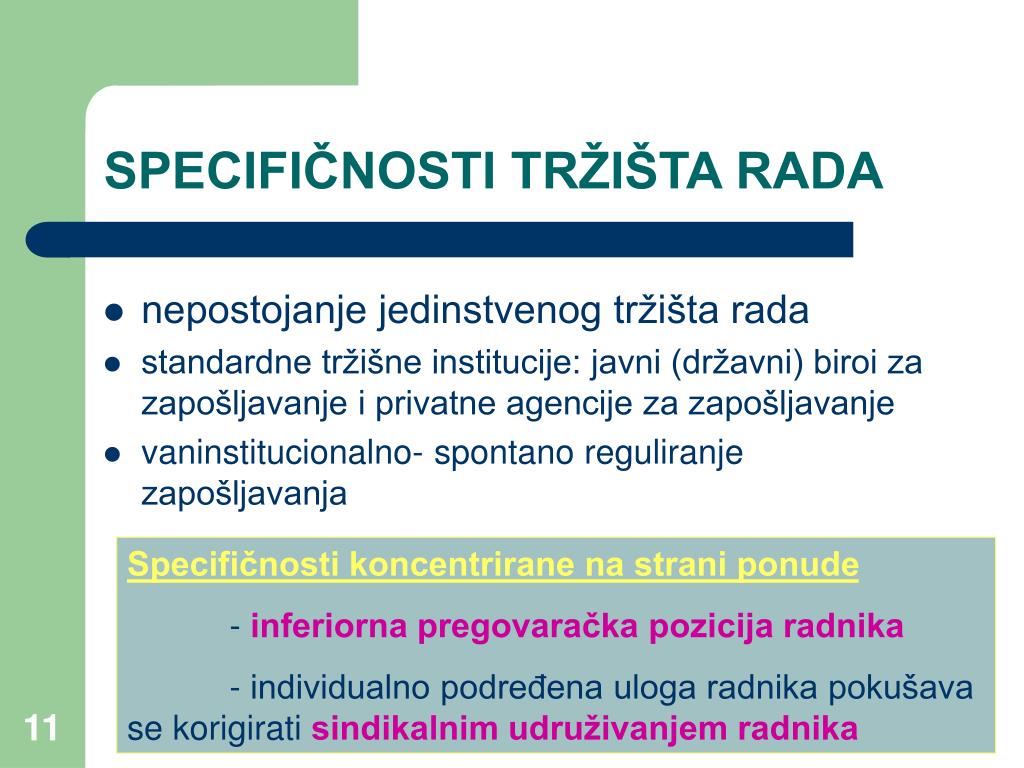 SPECIFIČNOSTI TRŽIŠTA RADA

- nepostojanje jedinstvenog tržišta rada
- standardne tržišne institucije: javni (državni) biroi za zapošljavanje i privatne agencije za zapošljavanje
- vaninstitucionalno- spontano reguliranje zapošljavanja

Specifičnosti koncentrirane na strani ponude

- inferiorna pregovaračka pozicija radnika

- individualno podređena uloga radnika pokušava se korigirati sindikalnim udruživanjem radnika

11